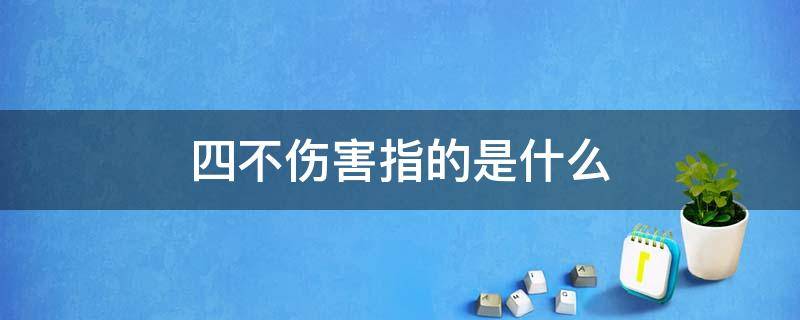 四不伤害指的是什么